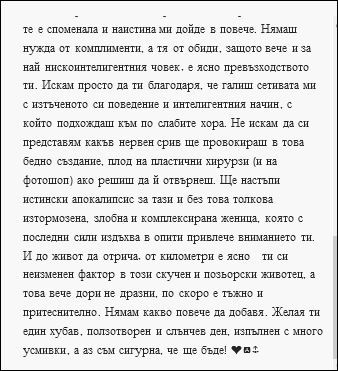 те е споменала и наистина ми дойде в повече. Нямаш нужда от комплименти, а тя от обиди, защото вече и за най нискоинтелигентния човек, е ясно превъзходството ти. Искам просто да ти благодаря, че галиш сетивата ми с изтъченото си поведение и интелигентния начин, с който подхождаш към по слабите хора. Не искам да си представям какъв нервен срив ще провокираш в това бедно създание, плод на пластични хирурзи (и на фотошоп) ако решиш да й отвърнеш. Ще настъпи истински апокалипсис за тази и без това толкова изтормозена, злобна и комплексирана женица, която с последни сили издъхва в опити привлече вниманието ти. И до живот да отрича, от километри е ясно   ти си неизменен фактор в този скучен и позьорски животец, а това вече дори не дразни, по скоро е тъжно и притеснително. Нямам какво повече да добавя. Желая ти един хубав, ползотворен и слънчев ден, изпълнен с много усмивки, а аз съм сигурна, че ще бъде! ❤